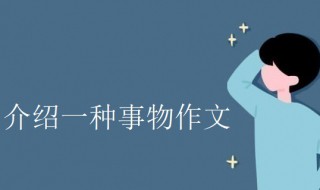 介绍一种事物作文